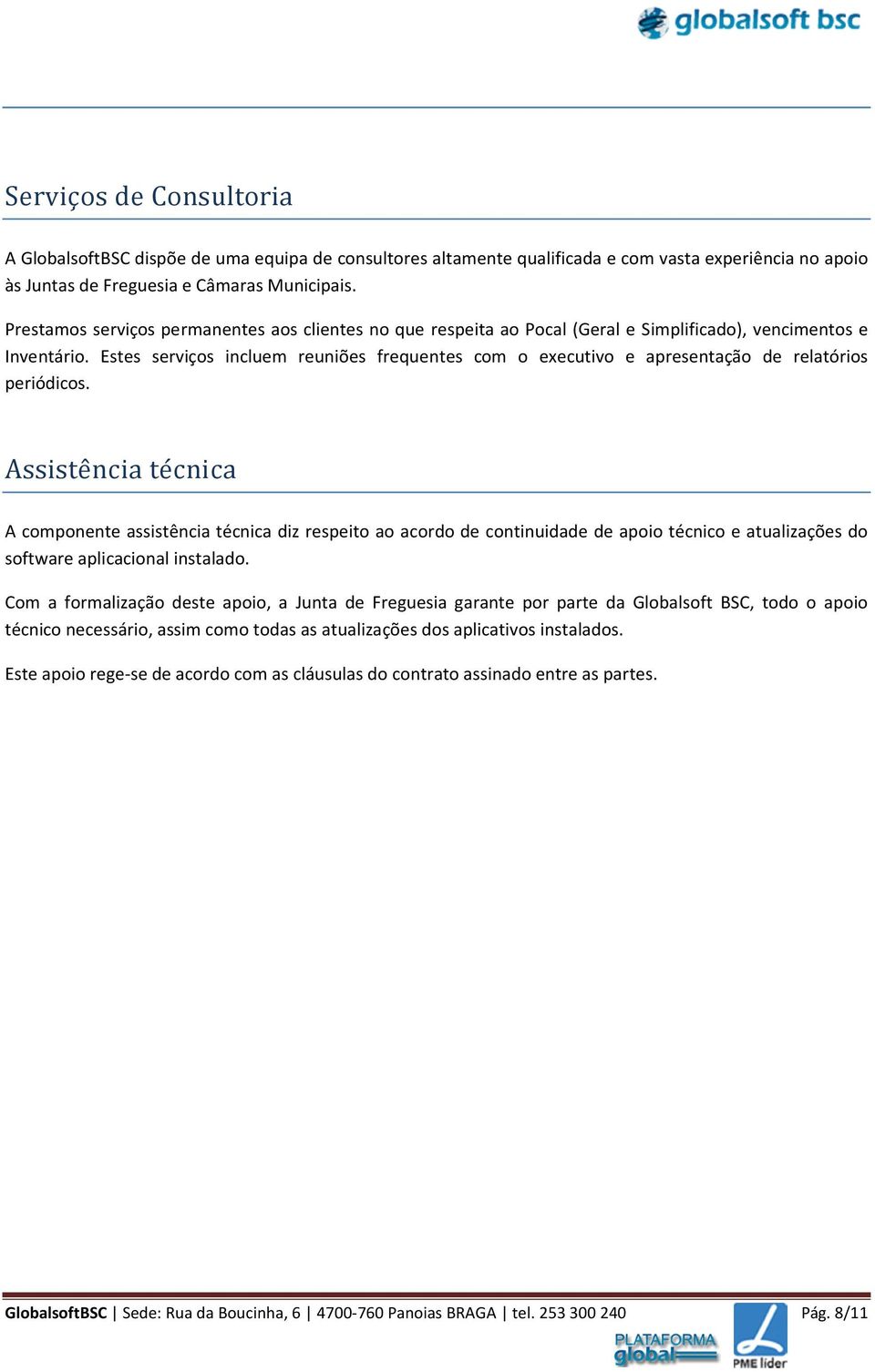 globalsoft bsc

Serviços de Consultoria

A GlobalsoftBSC dispõe de uma equipa de consultores altamente qualificada e com vasta experiência no apoio às Juntas de Freguesia e Câmaras Municipais.

Prestamos serviços permanentes aos clientes no que respeita ao Pocal (Geral e Simplificado), vencimentos e Inventário. Estes serviços incluem reuniões frequentes com o executivo e apresentação de relatórios periódicos.

Assistência técnica

A componente assistência técnica diz respeito ao acordo de continuidade de apoio técnico e atualizações do software aplicacional instalado.

Com a formalização deste apoio, a Junta de Freguesia garante por parte da Globalsoft BSC, todo o apoio técnico necessário, assim como todas as atualizações dos aplicativos instalados.

Este apoio rege-se de acordo com as cláusulas do contrato assinado entre as partes.

GlobalsoftBSC | Sede: Rua da Boucinha, 6 | 4700-760 Panoias BRAGA | tel. 253 300 240 Pág. 8/11

PLATAFORMA global

PME líder